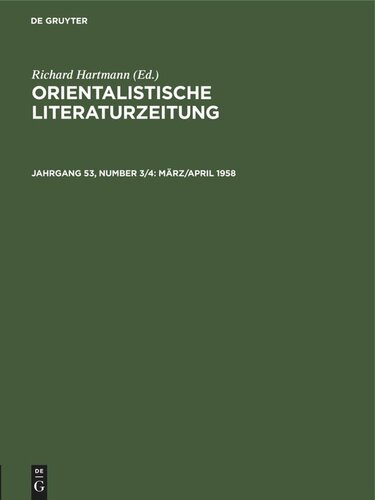 DE GRUYTER

Richard Hartmann (Ed.)

ORIENTALISTISCHE LITERATURZEITUNG

JAHRGANG 53, NUMBER 3/4: MÄRZ/APRIL 1958

DE
G